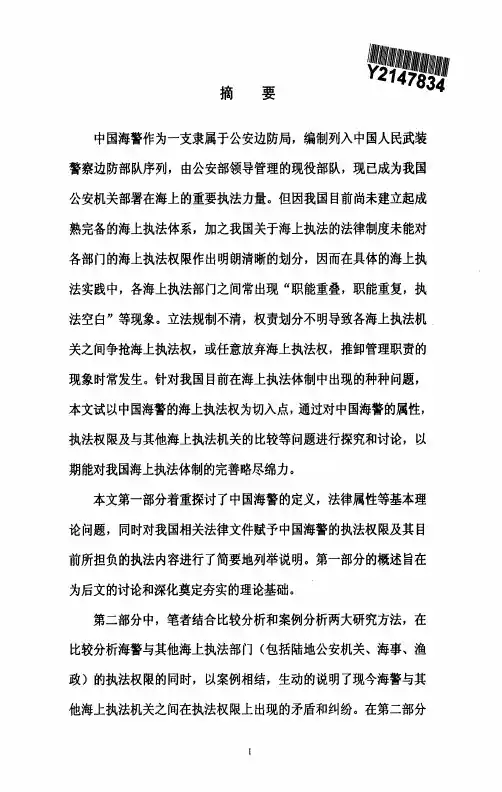 Y2147834

摘　要

中国海警作为一支隶属于公安边防局，编制列入中国人民武装警察边防部队序列，由公安部领导管理的现役部队，现已成为我国公安机关部署在海上的重要执法力量。但因我国目前尚未建立起成熟完备的海上执法体系，加之我国关于海上执法的法律制度未能对各部门的海上执法权限作出明朗清晰的划分，因而在具体的海上执法实践中，各海上执法部门之间常出现“职能重叠，职能重复，执法空白”等现象。立法规制不清，权责划分不明导致各海上执法机关之间争抢海上执法权，或任意放弃海上执法权，推卸管理职责的现象时常发生。针对我国目前在海上执法体制中出现的种种问题，本文试以中国海警的海上执法权为切入点，通过对中国海警的属性，执法权限及与其他海上执法机关的比较等问题进行探究和讨论，以期能对我国海上执法体制的完善略尽绵力。

本文第一部分着重探讨了中国海警的定义，法律属性等基本理论问题，同时对我国相关法律文件赋予中国海警的执法权限及其目前所担负的执法内容进行了简要地列举说明。第一部分的概述旨在为后文的讨论和深化奠定夯实的理论基础。

第二部分中，笔者结合比较分析和案例分析两大研究方法，在比较分析海警与其他海上执法部门（包括陆地公安机关、海事、渔政）的执法权限的同时，以案例相结，生动的说明了现今海警与其他海上执法机关之间在执法权限上出现的矛盾和纠纷。在第二部分

I